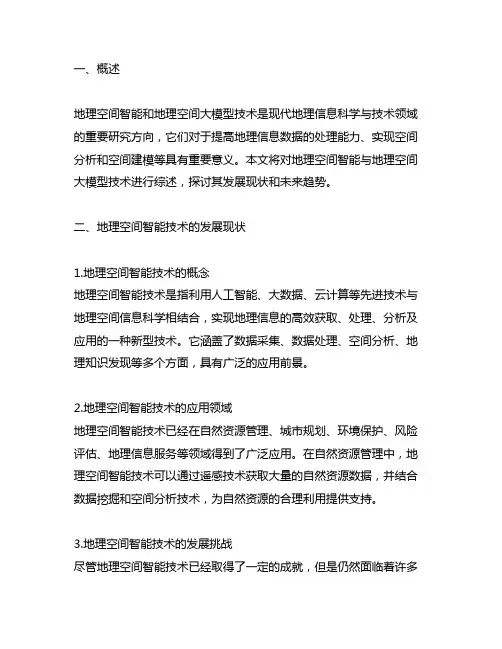 一、概述

地理空间智能和地理空间大模型技术是现代地理信息科学与技术领域的重要研究方向，它们对于提高地理信息数据的处理能力、实现空间分析和空间建模等具有重要意义。本文将对地理空间智能与地理空间大模型技术进行综述，探讨其发展现状和未来趋势。

二、地理空间智能技术的发展现状

1.地理空间智能技术的概念
地理空间智能技术是指利用人工智能、大数据、云计算等先进技术与地理空间信息科学相结合，实现地理信息的高效获取、处理、分析及应用的一种新型技术。它涵盖了数据采集、数据处理、空间分析、地理知识发现等多个方面，具有广泛的应用前景。

2.地理空间智能技术的应用领域
地理空间智能技术已经在自然资源管理、城市规划、环境保护、风险评估、地理信息服务等领域得到了广泛应用。在自然资源管理中，地理空间智能技术可以通过遥感技术获取大量的自然资源数据，并结合数据挖掘和空间分析技术，为自然资源的合理利用提供支持。

3.地理空间智能技术的发展挑战
尽管地理空间智能技术已经取得了一定的成就，但是仍然面临着许多